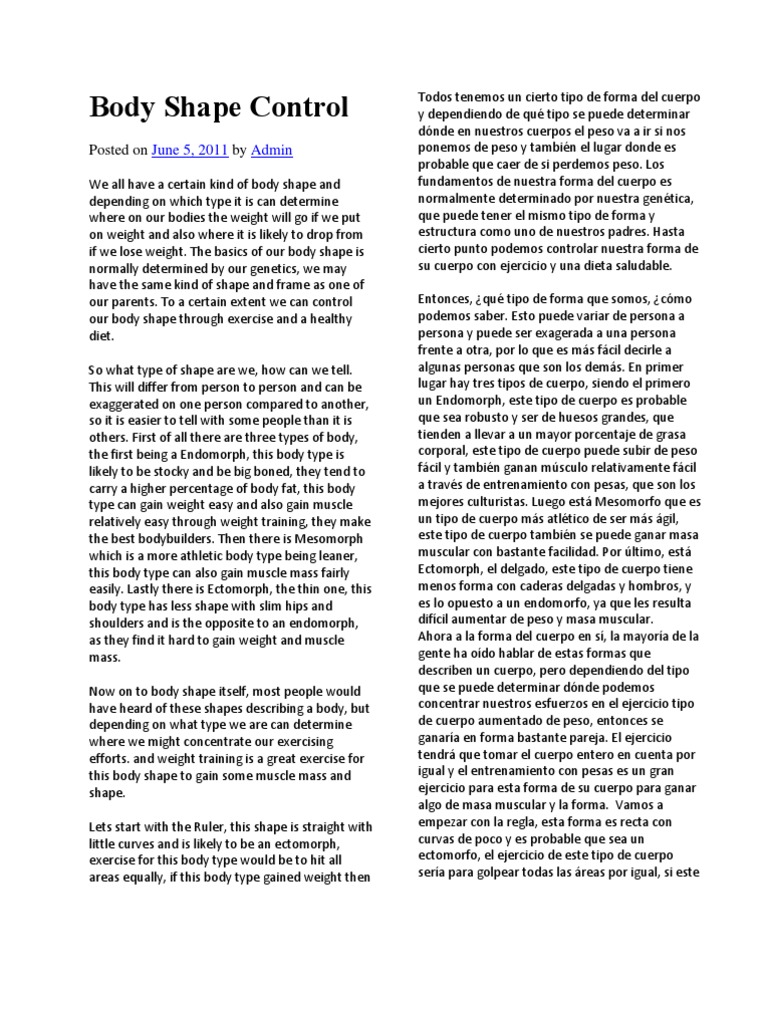 Body Shape Control

Posted on June 5, 2011 by Admin

We all have a certain kind of body shape and depending on which type it is can determine where on our bodies the weight will go if we put on weight and also where it is likely to drop from if we lose weight. The basics of our body shape is normally determined by our genetics, we may have the same kind of shape and frame as one of our parents. To a certain extent we can control our body shape through exercise and a healthy diet.

So what type of shape are we, how can we tell. This will differ from person to person and can be exaggerated on one person compared to another, so it is easier to tell with some people than it is others. First of all there are three types of body, the first being a Endomorph, this body type is likely to be stocky and be big boned, they tend to carry a higher percentage of body fat, this body type can gain weight easy and also gain muscle relatively easy through weight training, they make the best bodybuilders. Then there is Mesomorph which is a more athletic body type being leaner, this body type can also gain muscle mass fairly easily. Lastly there is Ectomorph, the thin one, this body type has less shape with slim hips and shoulders and is the opposite to an endomorph, as they find it hard to gain weight and muscle mass.

Now on to body shape itself, most people would have heard of these shapes describing a body, but depending on what type we are can determine where we might concentrate our exercising efforts. and weight training is a great exercise for this body shape to gain some muscle mass and shape.

Lets start with the Ruler, this shape is straight with little curves and is likely to be an ectomorph, exercise for this body type would be to hit all areas equally, if this body type gained weight then

Todos tenemos un cierto tipo de forma del cuerpo y dependiendo de qué tipo se puede determinar dónde en nuestros cuerpos el peso va a ir si nos ponemos de peso y también el lugar donde es probable que caer de si perdemos peso. Los fundamentos de nuestra forma del cuerpo es normalmente determinado por nuestra genética, que puede tener el mismo tipo de forma y estructura como uno de nuestros padres. Hasta cierto punto podemos controlar nuestra forma de su cuerpo con ejercicio y una dieta saludable.

Entonces, ¿qué tipo de forma que somos, ¿cómo podemos saber. Esto puede variar de persona a persona y puede ser exagerada a una persona frente a otra, por lo que es más fácil decirle a algunas personas que son los demás. En primer lugar hay tres tipos de cuerpo, siendo el primero un Endomorph, este tipo de cuerpo es probable que sea robusto y ser de huesos grandes, que tienden a llevar a un mayor porcentaje de grasa corporal, este tipo de cuerpo puede subir de peso fácil y también ganan músculo relativamente fácil a través de entrenamiento con pesas, que son los mejores culturistas. Luego está Mesomorfo que es un tipo de cuerpo más atlético de ser más ágil, este tipo de cuerpo también se puede ganar masa muscular con bastante facilidad. Por último, está Ectomorph, el delgado, este tipo de cuerpo tiene menos forma con caderas delgadas y hombros, y es lo opuesto a un endomorfo, ya que les resulta difícil aumentar de peso y masa muscular.
Ahora a la forma del cuerpo en sí, la mayoría de la gente ha oído hablar de estas formas que describen un cuerpo, pero dependiendo del tipo que se puede determinar dónde podemos concentrar nuestros esfuerzos en el ejercicio tipo de cuerpo aumentado de peso, entonces se ganaría en forma bastante pareja. El ejercicio tendrá que tomar el cuerpo entero en cuenta por igual y el entrenamiento con pesas es un gran ejercicio para esta forma de su cuerpo para ganar algo de masa muscular y la forma. Vamos a empezar con la regla, esta forma es recta con curvas de poco y es probable que sea un ectomorfo, el ejercicio de este tipo de cuerpo sería para golpear todas las áreas por igual, si este